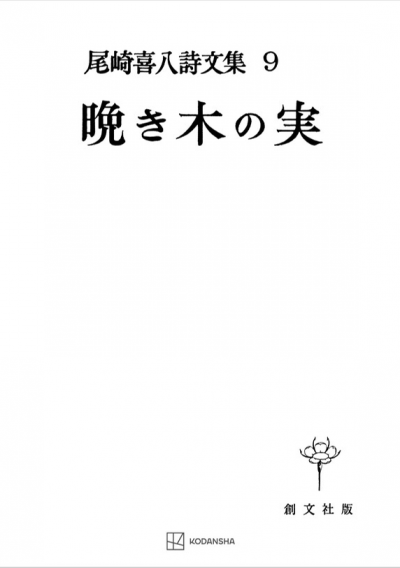 尾崎喜八詩文集 9

晩き木の実

創文社版

KODANSHA